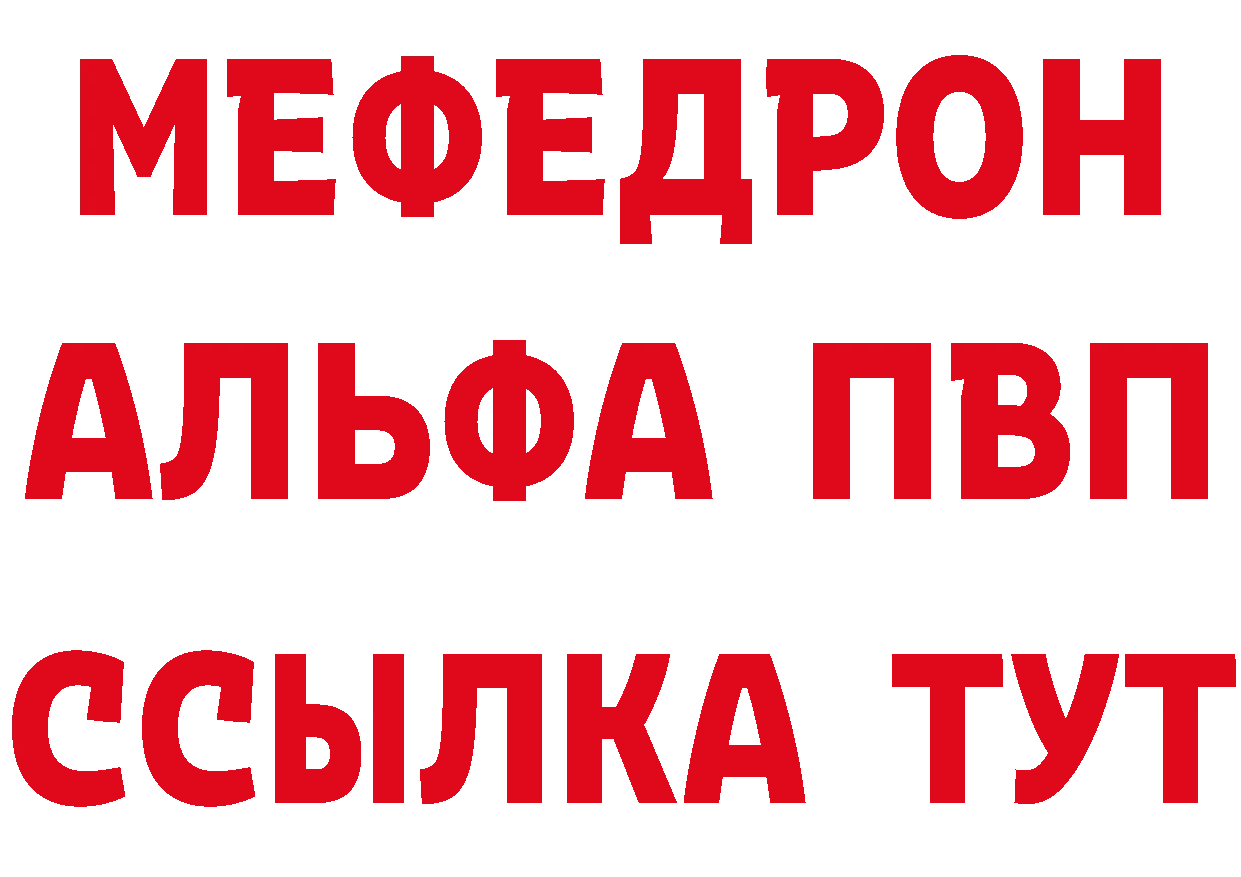 МЕФЕДРОН
АЛЬФА ПВП
ССЫЛКА ТУТ